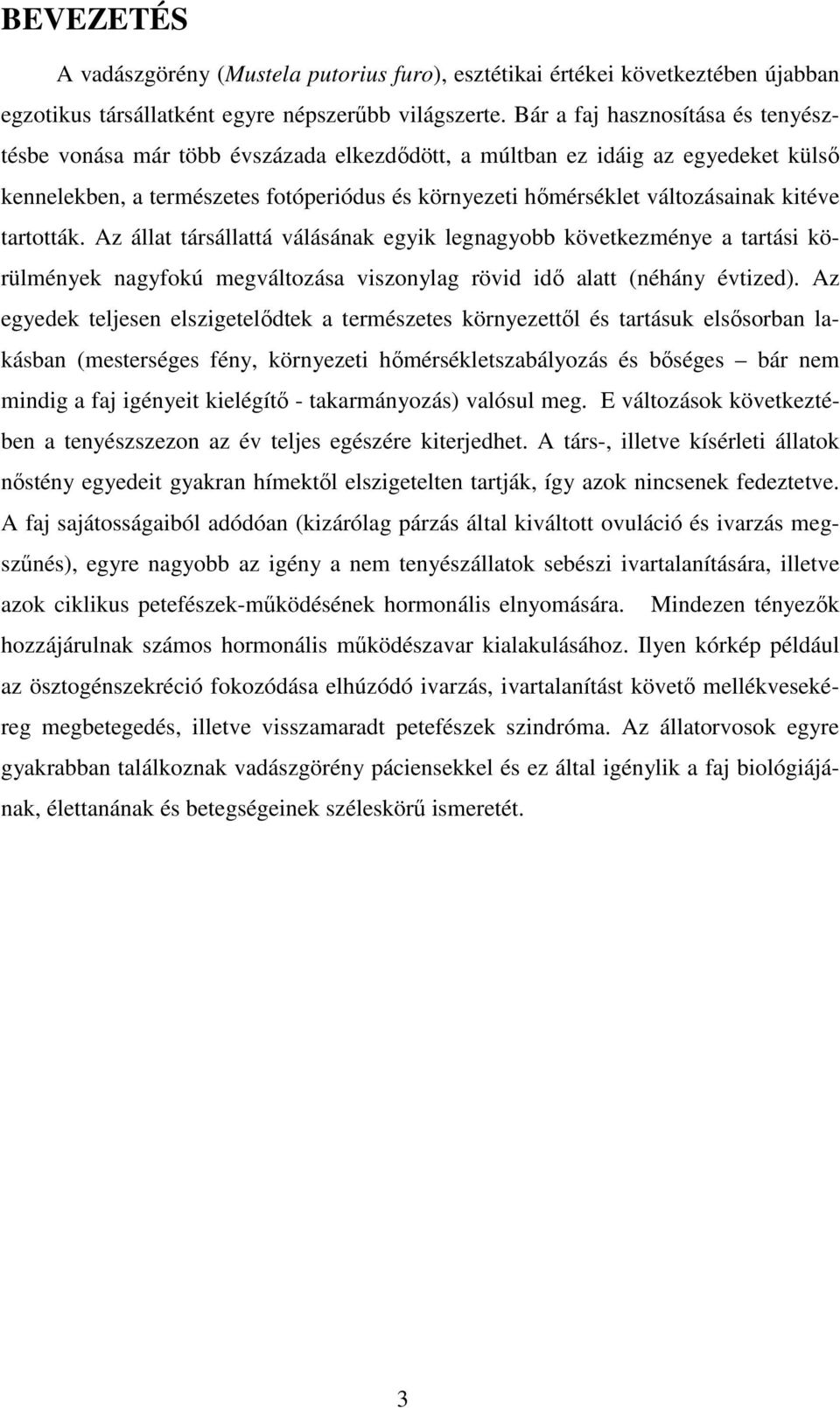 BEVEZETÉS

A vadászgörény (Mustela putorius furo), esztétikai értékei következtében újabban egzotikus társállatként egyre népszerűbb világszerte. Bár a faj hasznosítása és tenyésztésbe vonása már több évszázada elkezdődött, a múltban ez idáig az egyedeket külső kennelekben, a természetes fotóperiódus és környezeti hőmérséklet változásainak kitéve tartották. Az állat társállattá válásának egyik legnagyobb következménye a tartási körülmények nagyfokú megváltozása viszonylag rövid idő alatt (néhány évtized). Az egyedek teljesen elszigetelődtek a természetes környezettől és tartásuk elsősorban lakásban (mesterséges fény, környezeti hőmérsékletszabályozás és bőséges – bár nem mindig a faj igényeit kielégítő - takarmányozás) valósul meg. E változások következtében a tenyészszezon az év teljes egészére kiterjedhet. A társ-, illetve kísérleti állatok nőstény egyedeit gyakran hímektől elszigetelten tartják, így azok nincsenek fedeztetve. A faj sajátosságaiból adódóan (kizárólag párzás által kiváltott ovuláció és ivarzás megszűnés), egyre nagyobb az igény a nem tenyészállatok sebészi ivartalanítására, illetve azok ciklikus petefészek-működésének hormonális elnyomására. Mindezen tényezők hozzájárulnak számos hormonális működészavar kialakulásához. Ilyen kórkép például az ösztogénszekréció fokozódása elhúzódó ivarzás, ivartalanítást követő mellékvesekéreg megbetegedés, illetve visszamaradt petefészek szindróma. Az állatorvosok egyre gyakrabban találkoznak vadászgörény páciensekkel és ez által igénylik a faj biológiájának, élettanának és betegségeinek széleskörű ismeretét.

3